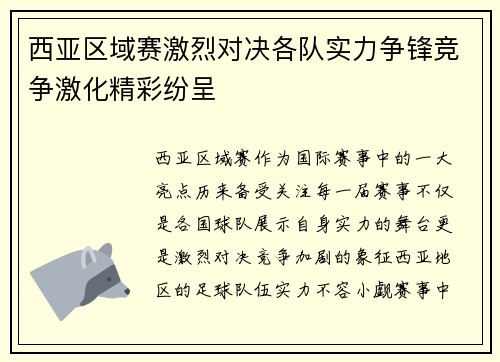 西亚区域赛激烈对决各队实力争锋竞争激化精彩纷呈

西亚区域赛作为国际赛事中的一大亮点历来备受关注每一届赛事不仅是各国球队展示自身实力的舞台更是激烈对决竞争加剧的象征西亚地区的足球队伍实力不容小觑赛事中